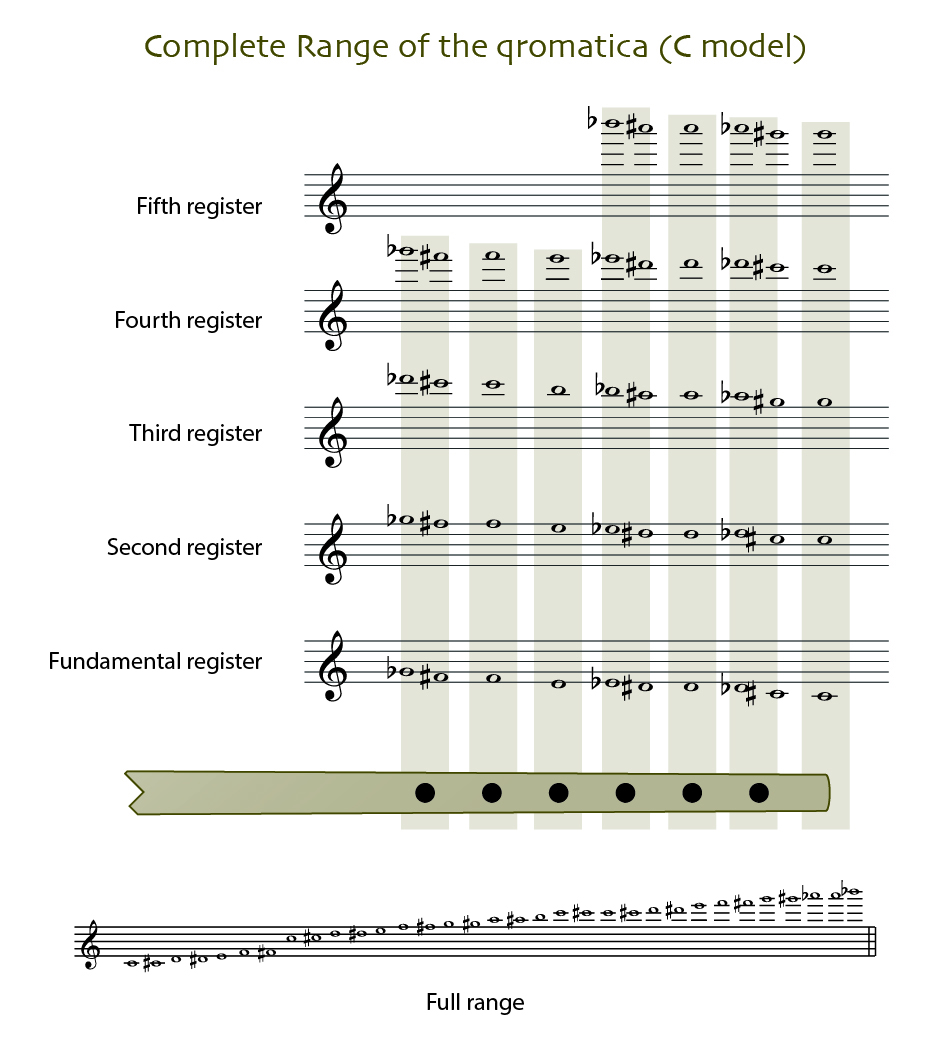 Complete Range of the qromatica (C model)

Fifth register

Fourth register

Third register

Second register

Fundamental register

Full range